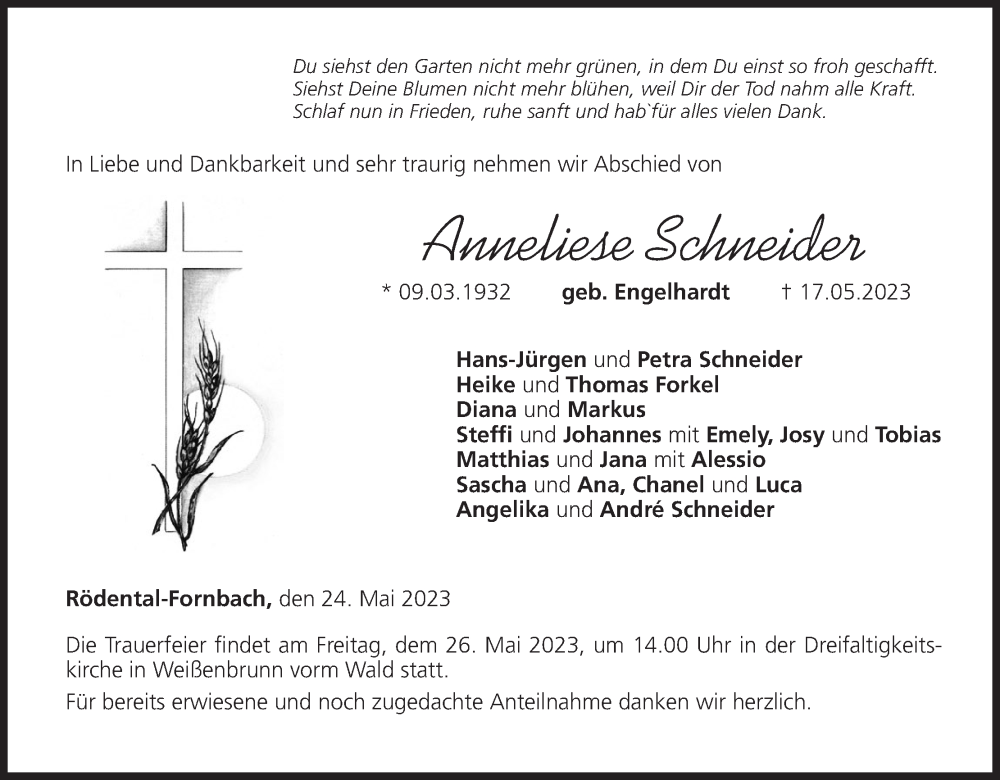 Du siehst den Garten nicht mehr grünen, in dem Du einst so froh geschafft.
Siehst Deine Blumen nicht mehr blühen, weil Dir der Tod nahm alle Kraft.
Schlaf nun in Frieden, ruhe sanft und hab`für alles vielen Dank.

In Liebe und Dankbarkeit und sehr traurig nehmen wir Abschied von

Anneliese Schneider

* 09.03.1932 geb. Engelhardt † 17.05.2023

Hans-Jürgen und Petra Schneider
Heike und Thomas Forkel
Diana und Markus
Steffi und Johannes mit Emely, Josy und Tobias
Matthias und Jana mit Alessio
Sascha und Ana, Chanel und Luca
Angelika und André Schneider

Rödental-Fornbach, den 24. Mai 2023

Die Trauerfeier findet am Freitag, dem 26. Mai 2023, um 14.00 Uhr in der Dreifaltigkeitskirche in Weißenbrunn vorm Wald statt.

Für bereits erwiesene und noch zugedachte Anteilnahme danken wir herzlich.